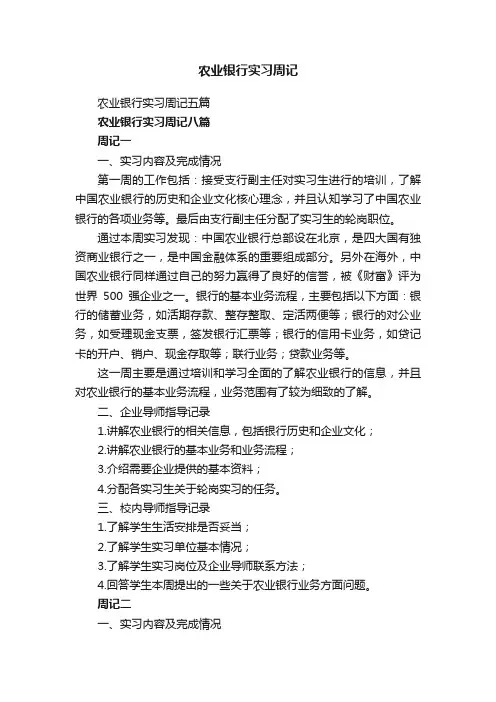 农业银行实习周记

农业银行实习周记五篇

农业银行实习周记八篇

周记一

一、实习内容及完成情况

第一周的工作包括：接受支行副主任对实习生进行的培训，了解中国农业银行的历史和企业文化核心理念，并且认知学习了中国农业银行的各项业务等。最后由支行副主任分配了实习生的轮岗职位。

通过本周实习发现：中国农业银行总部设在北京，是四大国有独资商业银行之一，是中国金融体系的重要组成部分。另外在海外，中国农业银行同样通过自己的努力赢得了良好的信誉，被《财富》评为世界 500 强企业之一。银行的基本业务流程，主要包括以下方面：银行的储蓄业务，如活期存款、整存整取、定活两便等；银行的对公业务，如受理现金支票，签发银行汇票等；银行的信用卡业务，如贷记卡的开户、销户、现金存取等；联行业务；贷款业务等。

这一周主要是通过培训和学习全面的了解农业银行的信息，并且对农业银行的基本业务流程，业务范围有了较为细致的了解。

二、企业导师指导记录

1.讲解农业银行的相关信息，包括银行历史和企业文化；

2.讲解农业银行的基本业务和业务流程；

3.介绍需要企业提供的基本资料；

4.分配各实习生关于轮岗实习的任务。

三、校内导师指导记录

1.了解学生生活安排是否妥当；

2.了解学生实习单位基本情况；

3.了解学生实习岗位及企业导师联系方法；

4.回答学生本周提出的一些关于农业银行业务方面问题。

周记二

一、实习内容及完成情况